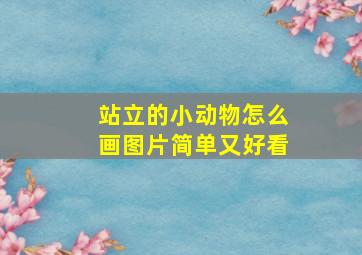 站立的小动物怎么画图片简单又好看